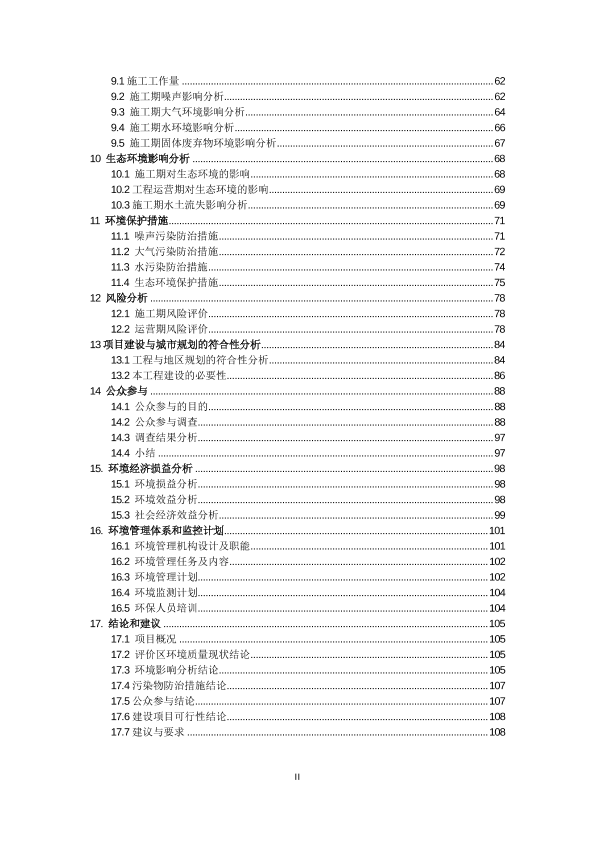 9.1 施工工作量 ........ 62
9.2 施工期噪声影响分析 ........ 62
9.3 施工期大气环境影响分析 ........ 64
9.4 施工期水环境影响分析 ........ 66
9.5 施工期固体废弃物环境影响分析 ........ 67
10 生态环境影响分析 ........ 68
10.1 施工期对生态环境的影响 ........ 68
10.2 工程运营期对生态环境的影响 ........ 69
10.3 施工期水土流失影响分析 ........ 69
11 环境保护措施 ........ 71
11.1 噪声污染防治措施 ........ 71
11.2 大气污染防治措施 ........ 72
11.3 水污染防治措施 ........ 74
11.4 生态环境保护措施 ........ 75
12 风险分析 ........ 78
12.1 施工期风险评价 ........ 78
12.2 运营期风险评价 ........ 78
13 项目建设与城市规划的符合性分析 ........ 84
13.1 工程与地区规划的符合性分析 ........ 84
13.2 本工程建设的必要性 ........ 86
14 公众参与 ........ 88
14.1 公众参与的目的 ........ 88
14.2 公众参与调查 ........ 88
14.3 调查结果分析 ........ 97
14.4 小结 ........ 97
15. 环境经济损益分析 ........ 98
15.1 环境损益分析 ........ 98
15.2 环境效益分析 ........ 98
15.3 社会经济效益分析 ........ 99
16. 环境管理体系和监控计划 ........ 101
16.1 环境管理机构设计及职能 ........ 101
16.2 环境管理任务及内容 ........ 102
16.3 环境管理计划 ........ 102
16.4 环境监测计划 ........ 104
16.5 环保人员培训 ........ 104
17. 结论和建议 ........ 105
17.1 项目概况 ........ 105
17.2 评价区环境质量现状结论 ........ 105
17.3 环境影响分析结论 ........ 105
17.4 污染物防治措施结论 ........ 107
17.5 公众参与结论 ........ 107
17.6 建设项目可行性结论 ........ 108
17.7 建议与要求 ........ 108

II